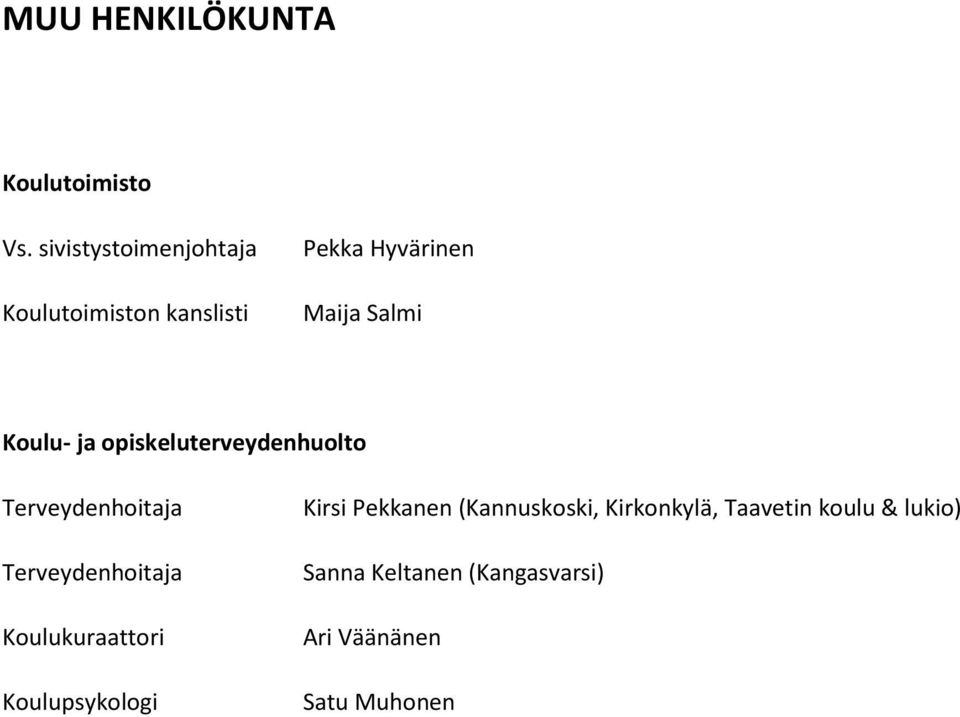 MUU HENKILÖKUNTA

Koulutoimisto

Vs. sivistystoimenjohtaja Pekka Hyvärinen

Koulutoimiston kanslisti Maija Salmi

Koulu- ja opiskeluterveydenhuolto

Terveydenhoitaja Kirsi Pekkanen (Kannuskoski, Kirkonkylä, Taavetin koulu & lukio)

Terveydenhoitaja Sanna Keltanen (Kangasvarsi)

Koulukuraattori Ari Väänänen

Koulupsykologi Satu Muhonen